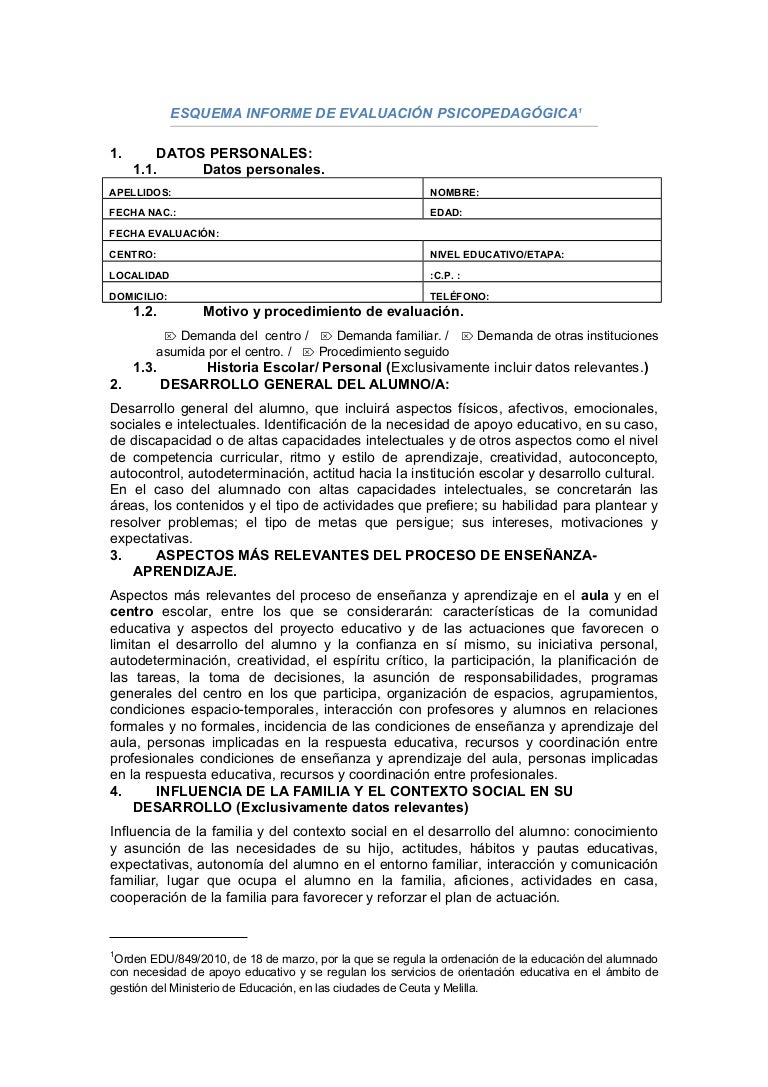 ESQUEMA INFORME DE EVALUACIÓN PSICOPEDAGÓGICA$^1$

1. DATOS PERSONALES:
1.1. Datos personales.

| APELLIDOS: | NOMBRE: |
|---|---|
| FECHA NAC.: | EDAD: |
| FECHA EVALUACIÓN: | |
| CENTRO: | NIVEL EDUCATIVO/ETAPA: |
| LOCALIDAD | :C.P. : |
| DOMICILIO: | TELÉFONO: |

1.2. Motivo y procedimiento de evaluación.

⌦ Demanda del centro / ⌦ Demanda familiar. / ⌦ Demanda de otras instituciones asumida por el centro. / ⌦ Procedimiento seguido

1.3. Historia Escolar/ Personal (Exclusivamente incluir datos relevantes.)

2. DESARROLLO GENERAL DEL ALUMNO/A:

Desarrollo general del alumno, que incluirá aspectos físicos, afectivos, emocionales, sociales e intelectuales. Identificación de la necesidad de apoyo educativo, en su caso, de discapacidad o de altas capacidades intelectuales y de otros aspectos como el nivel de competencia curricular, ritmo y estilo de aprendizaje, creatividad, autoconcepto, autocontrol, autodeterminación, actitud hacia la institución escolar y desarrollo cultural.
En el caso del alumnado con altas capacidades intelectuales, se concretarán las áreas, los contenidos y el tipo de actividades que prefiere; su habilidad para plantear y resolver problemas; el tipo de metas que persigue; sus intereses, motivaciones y expectativas.

3. ASPECTOS MÁS RELEVANTES DEL PROCESO DE ENSEÑANZA-APRENDIZAJE.

Aspectos más relevantes del proceso de enseñanza y aprendizaje en el aula y en el centro escolar, entre los que se considerarán: características de la comunidad educativa y aspectos del proyecto educativo y de las actuaciones que favorecen o limitan el desarrollo del alumno y la confianza en sí mismo, su iniciativa personal, autodeterminación, creatividad, el espíritu crítico, la participación, la planificación de las tareas, la toma de decisiones, la asunción de responsabilidades, programas generales del centro en los que participa, organización de espacios, agrupamientos, condiciones espacio-temporales, interacción con profesores y alumnos en relaciones formales y no formales, incidencia de las condiciones de enseñanza y aprendizaje del aula, personas implicadas en la respuesta educativa, recursos y coordinación entre profesionales condiciones de enseñanza y aprendizaje del aula, personas implicadas en la respuesta educativa, recursos y coordinación entre profesionales.

4. INFLUENCIA DE LA FAMILIA Y EL CONTEXTO SOCIAL EN SU DESARROLLO (Exclusivamente datos relevantes)

Influencia de la familia y del contexto social en el desarrollo del alumno: conocimiento y asunción de las necesidades de su hijo, actitudes, hábitos y pautas educativas, expectativas, autonomía del alumno en el entorno familiar, interacción y comunicación familiar, lugar que ocupa el alumno en la familia, aficiones, actividades en casa, cooperación de la familia para favorecer y reforzar el plan de actuación.

$^1$Orden EDU/849/2010, de 18 de marzo, por la que se regula la ordenación de la educación del alumnado con necesidad de apoyo educativo y se regulan los servicios de orientación educativa en el ámbito de gestión del Ministerio de Educación, en las ciudades de Ceuta y Melilla.